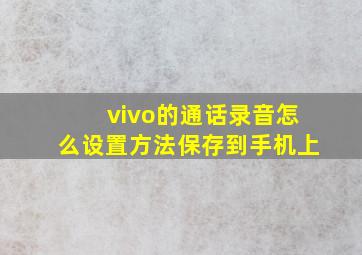 vivo的通话录音怎么设置方法保存到手机上